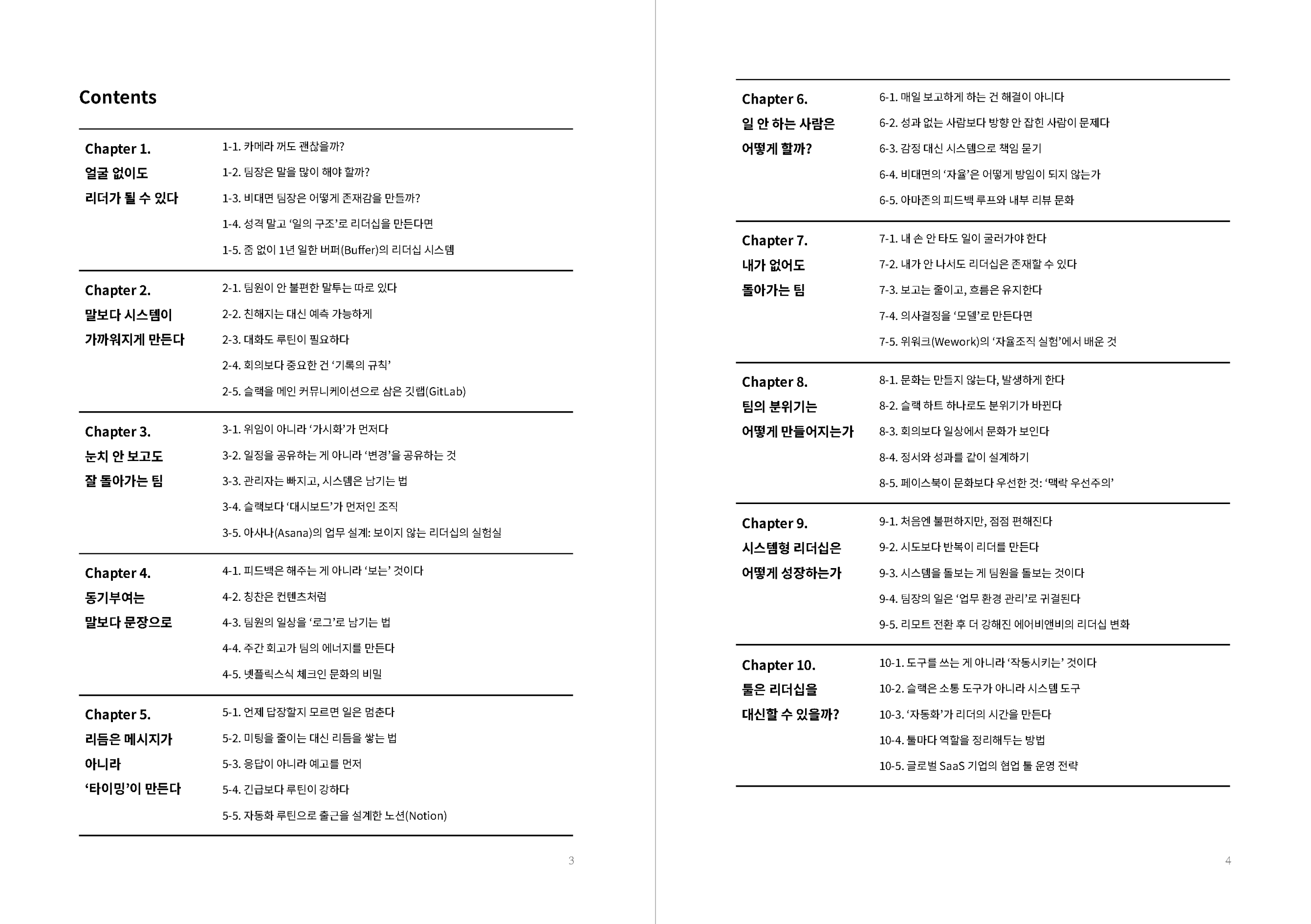 Contents

Chapter 1.
얼굴 없이도
리더가 될 수 있다

1-1. 카메라 꺼도 괜찮을까?
1-2. 팀장은 말을 많이 해야 할까?
1-3. 비대면 팀장은 어떻게 존재감을 만들까?
1-4. 성격 말고 '일의 구조'로 리더십을 만든다면
1-5. 줌 없이 1년 일한 버퍼(Buffer)의 리더십 시스템

Chapter 2.
말보다 시스템이
가까워지게 만든다

2-1. 팀원이 안 불편한 말투는 따로 있다
2-2. 친해지는 대신 예측 가능하게
2-3. 대화도 루틴이 필요하다
2-4. 회의보다 중요한 건 '기록의 규칙'
2-5. 슬랙을 메인 커뮤니케이션으로 삼은 깃랩(GitLab)

Chapter 3.
눈치 안 보고도
잘 돌아가는 팀

3-1. 위임이 아니라 '가시화'가 먼저다
3-2. 일정을 공유하는 게 아니라 '변경'을 공유하는 것
3-3. 관리자는 빠지고, 시스템은 남기는 법
3-4. 슬랙보다 '대시보드'가 먼저인 조직
3-5. 아사나(Asana)의 업무 설계: 보이지 않는 리더십의 실험실

Chapter 4.
동기부여는
말보다 문장으로

4-1. 피드백은 해주는 게 아니라 '보는' 것이다
4-2. 칭찬은 컨텐츠처럼
4-3. 팀원의 일상을 '로그'로 남기는 법
4-4. 주간 회고가 팀의 에너지를 만든다
4-5. 넷플릭스식 체크인 문화의 비밀

Chapter 5.
리듬은 메시지가
아니라
'타이밍'이 만든다

5-1. 언제 답장할지 모르면 일은 멈춘다
5-2. 미팅을 줄이는 대신 리듬을 쌓는 법
5-3. 응답이 아니라 예고를 먼저
5-4. 긴급보다 루틴이 강하다
5-5. 자동화 루틴으로 출근을 설계한 노션(Notion)

3

Chapter 6.
일 안 하는 사람은
어떻게 할까?

6-1. 매일 보고하게 하는 건 해결이 아니다
6-2. 성과 없는 사람보다 방향 안 잡힌 사람이 문제다
6-3. 감정 대신 시스템으로 책임 묻기
6-4. 비대면의 '자율'은 어떻게 방임이 되지 않는가
6-5. 아마존의 피드백 루프와 내부 리뷰 문화

Chapter 7.
내가 없어도
돌아가는 팀

7-1. 내 손 안 타도 일이 굴러가야 한다
7-2. 내가 안 나서도 리더십은 존재할 수 있다
7-3. 보고는 줄이고, 흐름은 유지한다
7-4. 의사결정을 '모델'로 만든다면
7-5. 위워크(Wework)의 '자율조직 실험'에서 배운 것

Chapter 8.
팀의 분위기는
어떻게 만들어지는가

8-1. 문화는 만들지 않는다, 발생하게 한다
8-2. 슬랙 하트 하나로도 분위기가 바뀐다
8-3. 회의보다 일상에서 문화가 보인다
8-4. 정서와 성과를 같이 설계하기
8-5. 페이스북이 문화보다 우선한 것: '맥락 우선주의'

Chapter 9.
시스템형 리더십은
어떻게 성장하는가

9-1. 처음엔 불편하지만, 점점 편해진다
9-2. 시도보다 반복이 리더를 만든다
9-3. 시스템을 돌보는 게 팀원을 돌보는 것이다
9-4. 팀장의 일은 '업무 환경 관리'로 귀결된다
9-5. 리모트 전환 후 더 강해진 에어비앤비의 리더십 변화

Chapter 10.
툴은 리더십을
대신할 수 있을까?

10-1. 도구를 쓰는 게 아니라 '작동시키는' 것이다
10-2. 슬랙은 소통 도구가 아니라 시스템 도구
10-3. '자동화'가 리더의 시간을 만든다
10-4. 툴마다 역할을 정리해두는 방법
10-5. 글로벌 SaaS 기업의 협업 툴 운영 전략

4